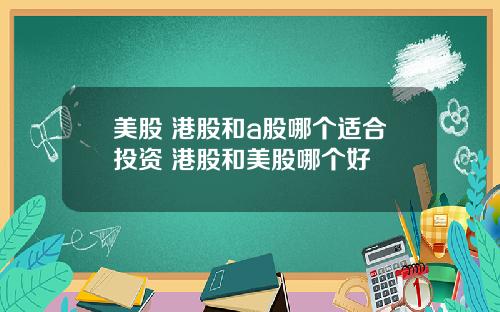 美股 港股和a股哪个适合投资 港股和美股哪个好